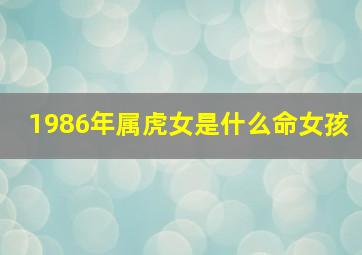 1986年属虎女是什么命女孩